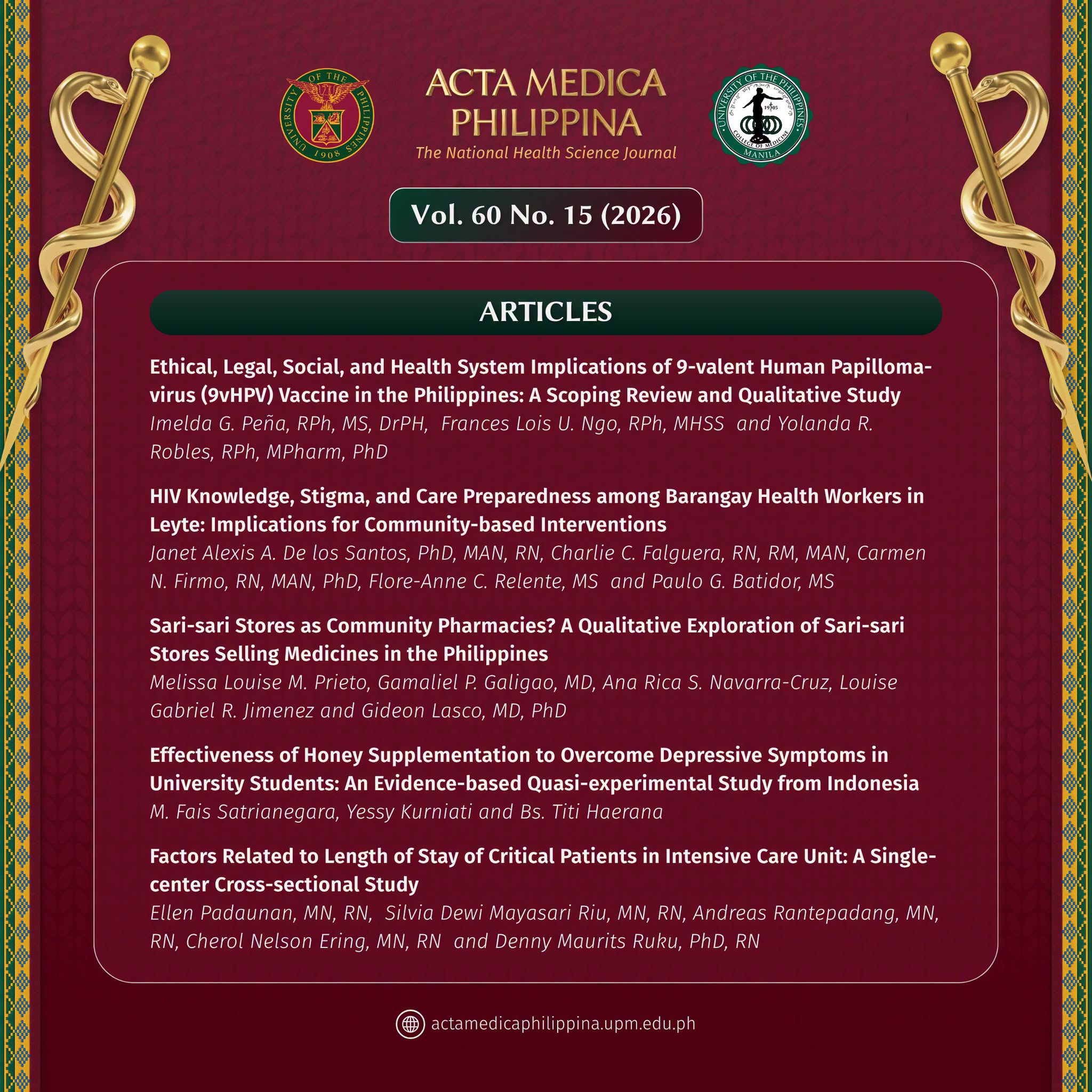 UNIVERSITY OF THE PHILIPPINES 1908

ACTA MEDICA PHILIPPINA
The National Health Science Journal

UNIVERSITY OF THE PHILIPPINES COLLEGE OF MEDICINE MANILA 1905

Vol. 60 No. 15 (2026)

ARTICLES

Ethical, Legal, Social, and Health System Implications of 9-valent Human Papillomavirus (9vHPV) Vaccine in the Philippines: A Scoping Review and Qualitative Study
Imelda G. Peña, RPh, MS, DrPH, Frances Lois U. Ngo, RPh, MHSS and Yolanda R. Robles, RPh, MPharm, PhD

HIV Knowledge, Stigma, and Care Preparedness among Barangay Health Workers in Leyte: Implications for Community-based Interventions
Janet Alexis A. De los Santos, PhD, MAN, RN, Charlie C. Falguera, RN, RM, MAN, Carmen N. Firmo, RN, MAN, PhD, Flore-Anne C. Relente, MS and Paulo G. Batidor, MS

Sari-sari Stores as Community Pharmacies? A Qualitative Exploration of Sari-sari Stores Selling Medicines in the Philippines
Melissa Louise M. Prieto, Gamaliel P. Galigao, MD, Ana Rica S. Navarra-Cruz, Louise Gabriel R. Jimenez and Gideon Lasco, MD, PhD

Effectiveness of Honey Supplementation to Overcome Depressive Symptoms in University Students: An Evidence-based Quasi-experimental Study from Indonesia
M. Fais Satrianegara, Yessy Kurniati and Bs. Titi Haerana

Factors Related to Length of Stay of Critical Patients in Intensive Care Unit: A Single-center Cross-sectional Study
Ellen Padaunan, MN, RN, Silvia Dewi Mayasari Riu, MN, RN, Andreas Rantepadang, MN, RN, Cherol Nelson Ering, MN, RN and Denny Maurits Ruku, PhD, RN

actamedicaphilippina.upm.edu.ph